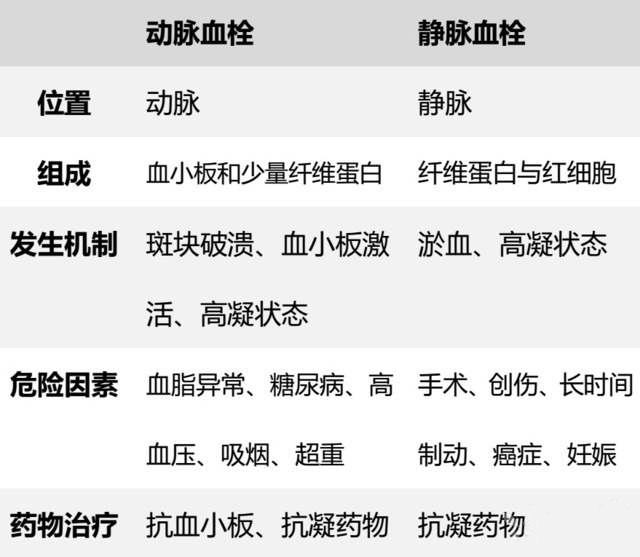 |  | 动脉血栓 | 静脉血栓 |
|---|---|---|
| 位置 | 动脉 | 静脉 |
| 组成 | 血小板和少量纤维蛋白 | 纤维蛋白与红细胞 |
| 发生机制 | 斑块破溃、血小板激活、高凝状态 | 淤血、高凝状态 |
| 危险因素 | 血脂异常、糖尿病、高血压、吸烟、超重 | 手术、创伤、长时间制动、癌症、妊娠 |
| 药物治疗 | 抗血小板、抗凝药物 | 抗凝药物 |